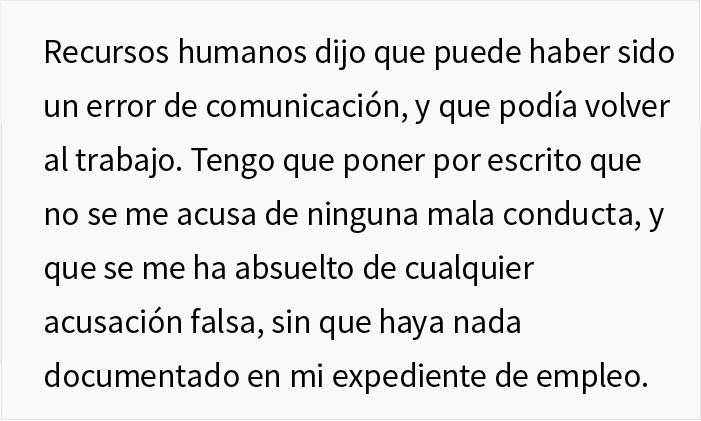 Recursos humanos dijo que puede haber sido un error de comunicación, y que podía volver al trabajo. Tengo que poner por escrito que no se me acusa de ninguna mala conducta, y que se me ha absuelto de cualquier acusación falsa, sin que haya nada documentado en mi expediente de empleo.